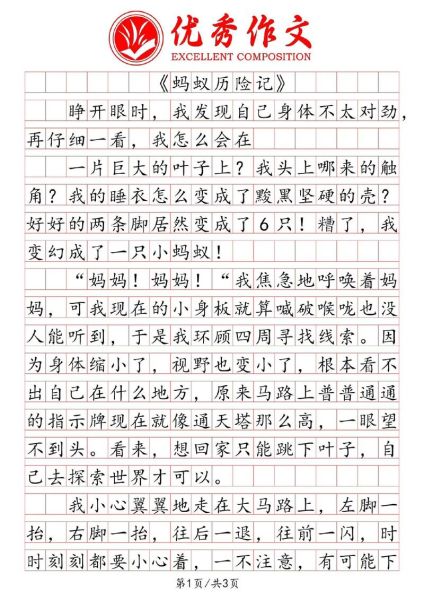 优秀作文
EXCELLENT COMPOSITION

《蚂蚁历险记》

睁开眼时，我发现自己身体不太对劲，再仔细一看，我怎么会在

一片巨大的叶子上？我头上哪来的触角？我的睡衣怎么变成了黢黑坚硬的壳？好好的两条脚居然变成了6只！糟了，我变幻成了一只小蚂蚁！

“妈妈！妈妈！“我焦急地呼唤着妈妈，可我现在的小身板就算喊破喉咙也没人能听到，于是我环顾四周寻找线索。因为身体缩小了，视野也变小了，根本看不出自己在什么地方，原来马路上普普通通的指示牌现在就像通天塔那么高，一眼望不到头。看来，想回家只能跳下叶子，自己去探索世界才可以。

我小心翼翼地走在大马路上，左脚一抬，右脚一抬，往后一退，往前一闪，时时刻刻都要小心着，一不注意，有可能下

第1页/共3页